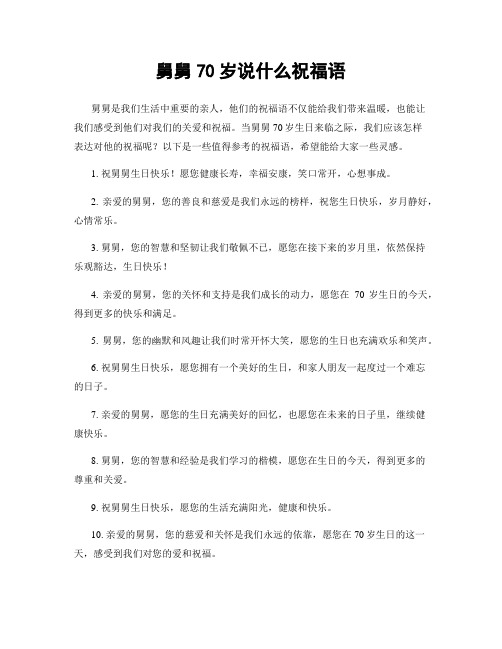 舅舅 70 岁说什么祝福语

舅舅是我们生活中重要的亲人，他们的祝福语不仅能给我们带来温暖，也能让我们感受到他们对我们的关爱和祝福。当舅舅 70 岁生日来临之际，我们应该怎样表达对他的祝福呢？以下是一些值得参考的祝福语，希望能给大家一些灵感。

1. 祝舅舅生日快乐！愿您健康长寿，幸福安康，笑口常开，心想事成。

2. 亲爱的舅舅，您的善良和慈爱是我们永远的榜样，祝您生日快乐，岁月静好，心情常乐。

3. 舅舅，您的智慧和坚韧让我们敬佩不已，愿您在接下来的岁月里，依然保持乐观豁达，生日快乐！

4. 亲爱的舅舅，您的关怀和支持是我们成长的动力，愿您在 70 岁生日的今天，得到更多的快乐和满足。

5. 舅舅，您的幽默和风趣让我们时常开怀大笑，愿您的生日也充满欢乐和笑声。

6. 祝舅舅生日快乐，愿您拥有一个美好的生日，和家人朋友一起度过一个难忘的日子。

7. 亲爱的舅舅，愿您的生日充满美好的回忆，也愿您在未来的日子里，继续健康快乐。

8. 舅舅，您的智慧和经验是我们学习的楷模，愿您在生日的今天，得到更多的尊重和关爱。

9. 祝舅舅生日快乐，愿您的生活充满阳光，健康和快乐。

10. 亲爱的舅舅，您的慈爱和关怀是我们永远的依靠，愿您在 70 岁生日的这一天，感受到我们对您的爱和祝福。